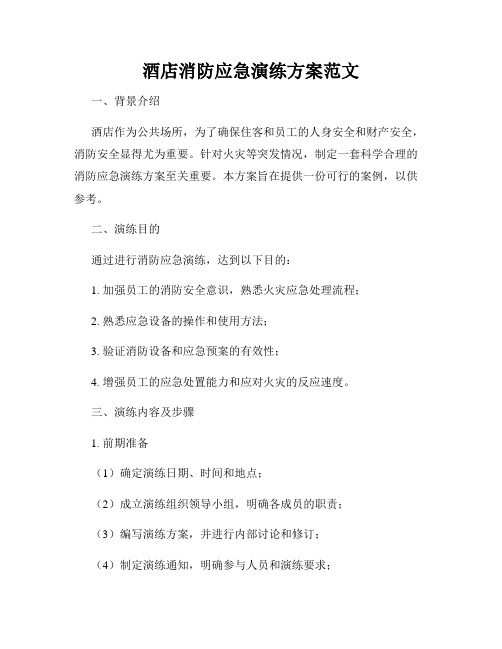 酒店消防应急演练方案范文

一、背景介绍

酒店作为公共场所，为了确保住客和员工的人身安全和财产安全，消防安全显得尤为重要。针对火灾等突发情况，制定一套科学合理的消防应急演练方案至关重要。本方案旨在提供一份可行的案例，以供参考。

二、演练目的

通过进行消防应急演练，达到以下目的：

1. 加强员工的消防安全意识，熟悉火灾应急处理流程；

2. 熟悉应急设备的操作和使用方法；

3. 验证消防设备和应急预案的有效性；

4. 增强员工的应急处置能力和应对火灾的反应速度。

三、演练内容及步骤

1. 前期准备

（1）确定演练日期、时间和地点；

（2）成立演练组织领导小组，明确各成员的职责；

（3）编写演练方案，并进行内部讨论和修订；

（4）制定演练通知，明确参与人员和演练要求；